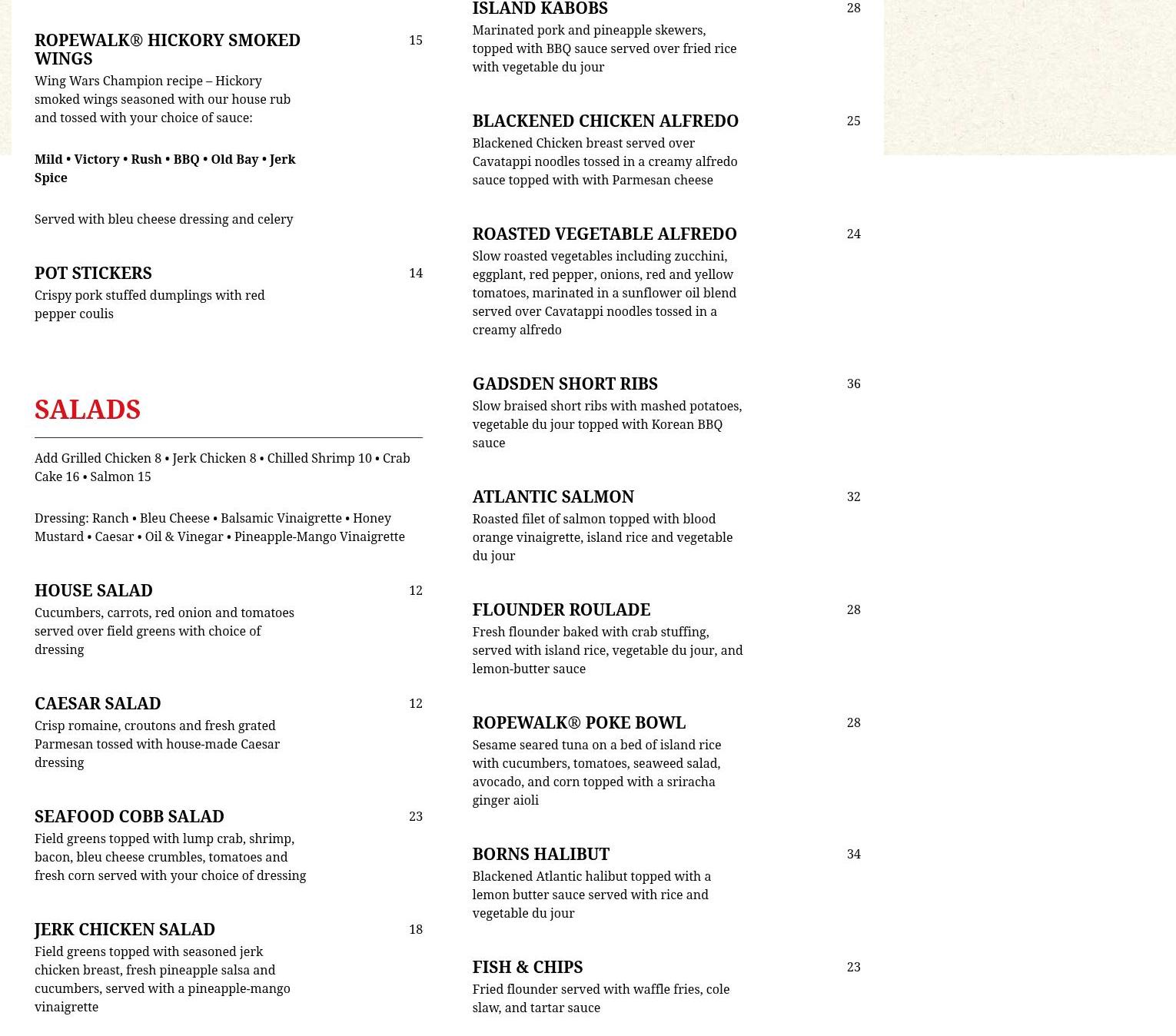 ROPEWALK® HICKORY SMOKED WINGS
15

Wing Wars Champion recipe – Hickory smoked wings seasoned with our house rub and tossed with your choice of sauce:

Mild • Victory • Rush • BBQ • Old Bay • Jerk Spice

Served with bleu cheese dressing and celery

POT STICKERS
14

Crispy pork stuffed dumplings with red pepper coulis

SALADS

Add Grilled Chicken 8 • Jerk Chicken 8 • Chilled Shrimp 10 • Crab Cake 16 • Salmon 15

Dressing: Ranch • Bleu Cheese • Balsamic Vinaigrette • Honey Mustard • Caesar • Oil & Vinegar • Pineapple-Mango Vinaigrette

HOUSE SALAD
12

Cucumbers, carrots, red onion and tomatoes served over field greens with choice of dressing

CAESAR SALAD
12

Crisp romaine, croutons and fresh grated Parmesan tossed with house-made Caesar dressing

SEAFOOD COBB SALAD
23

Field greens topped with lump crab, shrimp, bacon, bleu cheese crumbles, tomatoes and fresh corn served with your choice of dressing

JERK CHICKEN SALAD
18

Field greens topped with seasoned jerk chicken breast, fresh pineapple salsa and cucumbers, served with a pineapple-mango vinaigrette

ISLAND KABOBS
28

Marinated pork and pineapple skewers, topped with BBQ sauce served over fried rice with vegetable du jour

BLACKENED CHICKEN ALFREDO
25

Blackened Chicken breast served over Cavatappi noodles tossed in a creamy alfredo sauce topped with with Parmesan cheese

ROASTED VEGETABLE ALFREDO
24

Slow roasted vegetables including zucchini, eggplant, red pepper, onions, red and yellow tomatoes, marinated in a sunflower oil blend served over Cavatappi noodles tossed in a creamy alfredo

GADSDEN SHORT RIBS
36

Slow braised short ribs with mashed potatoes, vegetable du jour topped with Korean BBQ sauce

ATLANTIC SALMON
32

Roasted filet of salmon topped with blood orange vinaigrette, island rice and vegetable du jour

FLOUNDER ROULADE
28

Fresh flounder baked with crab stuffing, served with island rice, vegetable du jour, and lemon-butter sauce

ROPEWALK® POKE BOWL
28

Sesame seared tuna on a bed of island rice with cucumbers, tomatoes, seaweed salad, avocado, and corn topped with a sriracha ginger aioli

BORNS HALIBUT
34

Blackened Atlantic halibut topped with a lemon butter sauce served with rice and vegetable du jour

FISH & CHIPS
23

Fried flounder served with waffle fries, cole slaw, and tartar sauce